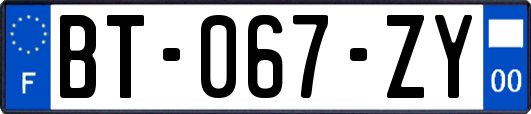 F
BT-067-ZY
00